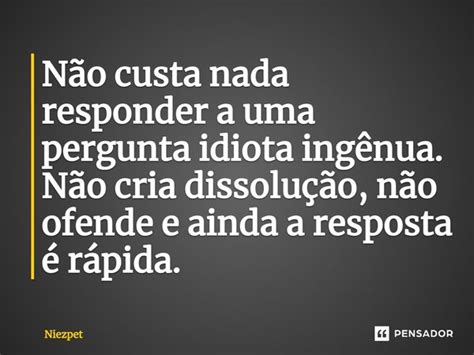 Não custa nada responder a uma pergunta idiota ingênua. Não cria dissolução, não ofende e ainda a resposta é rápida.

Niezpet

PENSADOR